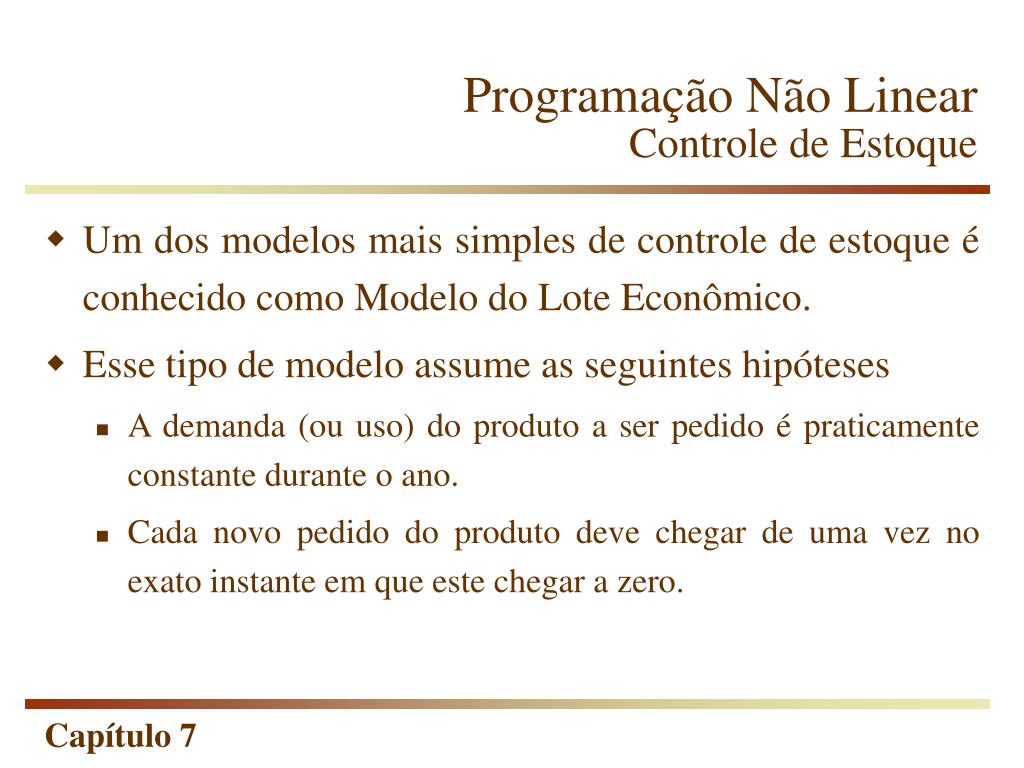 Programação Não Linear
Controle de Estoque

Um dos modelos mais simples de controle de estoque é conhecido como Modelo do Lote Econômico.

Esse tipo de modelo assume as seguintes hipóteses

A demanda (ou uso) do produto a ser pedido é praticamente constante durante o ano.

Cada novo pedido do produto deve chegar de uma vez no exato instante em que este chegar a zero.

Capítulo 7